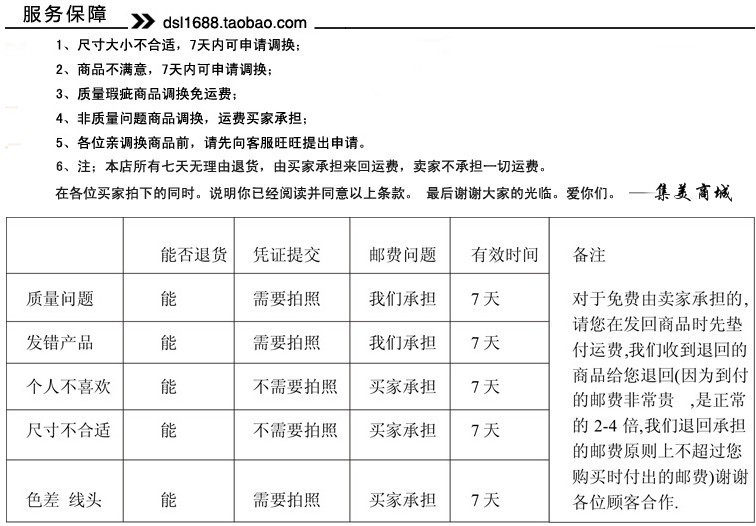 服务保障 dsl1688.taobao.com

1、尺寸大小不合适，7天内可申请调换；
2、商品不满意，7天内可申请调换；
3、质量瑕疵商品调换免运费；
4、非质量问题商品调换，运费买家承担；
5、各位亲调换商品前，请先向客服旺旺提出申请。
6、注；本店所有七天无理由退货，由买家承担来回运费，卖家不承担一切运费。
在各位买家拍下的同时。说明你已经阅读并同意以上条款。 最后谢谢大家的光临。爱你们。 ——集美商城

| | 能否退货 | 凭证提交 | 邮费问题 | 有效时间 | 备注 |
|---|---|---|---|---|---|
| 质量问题 | 能 | 需要拍照 | 我们承担 | 7天 | 对于免费由卖家承担的,请您在发回商品时先垫付运费,我们收到退回的商品给您退回(因为到付的邮费非常贵 ,是正常的 2-4 倍,我们退回承担的邮费原则上不超过您购买时付出的邮费)谢谢各位顾客合作. |
| 发错产品 | 能 | 需要拍照 | 我们承担 | 7天 | |
| 个人不喜欢 | 能 | 不需要拍照 | 买家承担 | 7天 | |
| 尺寸不合适 | 能 | 不需要拍照 | 买家承担 | 7天 | |
| 色差 线头 | 能 | 需要拍照 | 买家承担 | 7天 | |